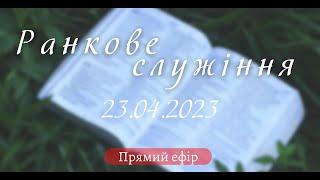 Ранкове служіння

23.04.2023

Прямий ефір